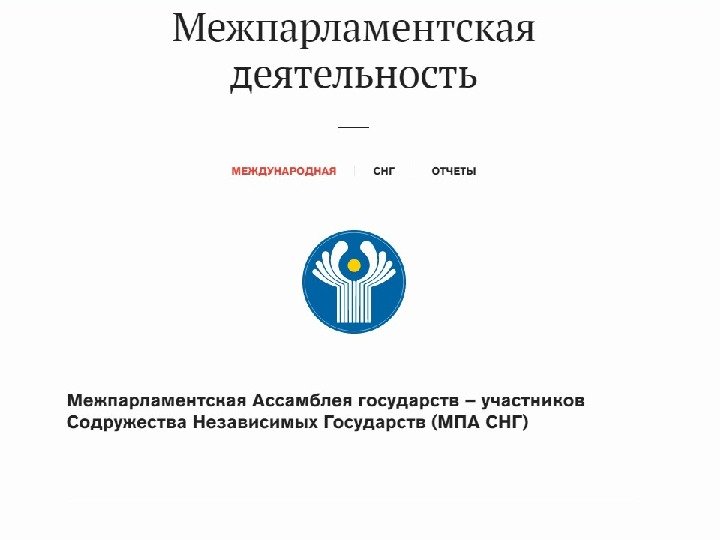 Межпарламентская деятельность

МЕЖДУНАРОДНАЯ | СНГ ОТЧЕТЫ

Межпарламентская Ассамблея государств – участников Содружества Независимых Государств (МПА СНГ)